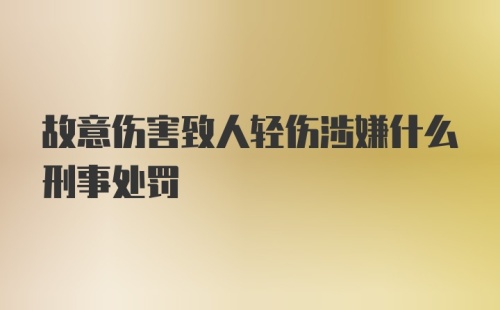 故意伤害致人轻伤涉嫌什么刑事处罚